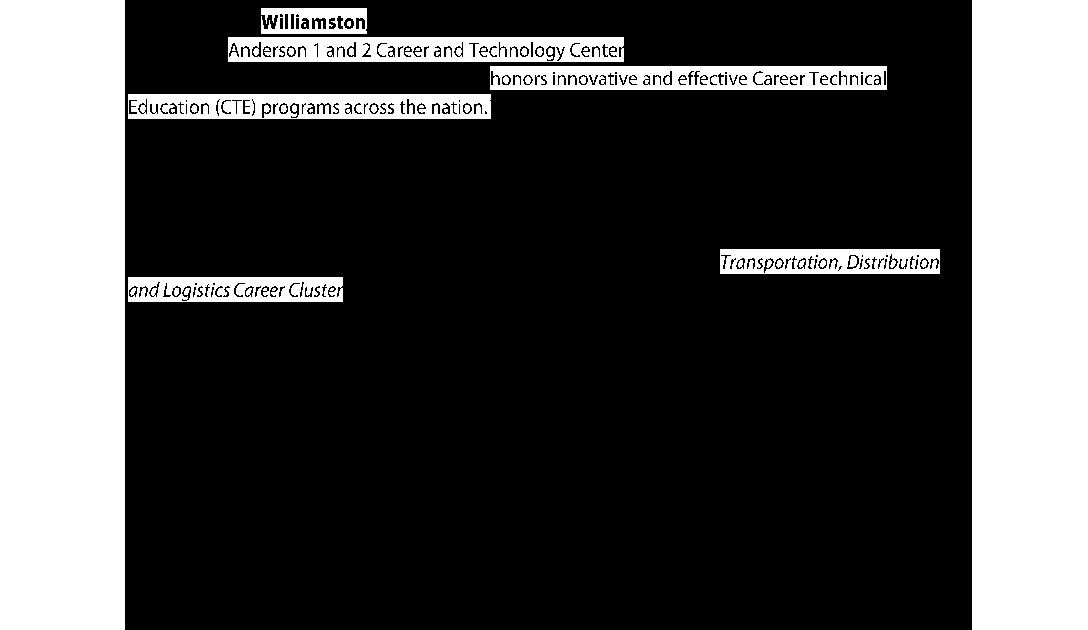 Williamston

Anderson 1 and 2 Career and Technology Center

honors innovative and effective Career Technical Education (CTE) programs across the nation.

Transportation, Distribution and Logistics Career Cluster